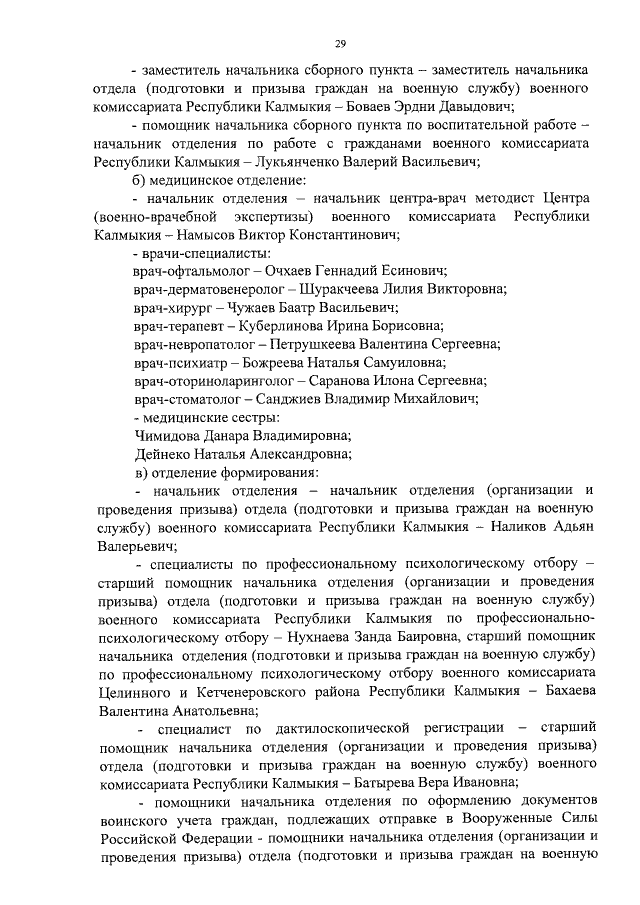 29

- заместитель начальника сборного пункта – заместитель начальника отдела (подготовки и призыва граждан на военную службу) военного комиссариата Республики Калмыкия – Боваев Эрдни Давыдович;

- помощник начальника сборного пункта по воспитательной работе – начальник отделения по работе с гражданами военного комиссариата Республики Калмыкия – Лукьянченко Валерий Васильевич;

б) медицинское отделение:

- начальник отделения – начальник центра-врач методист Центра (военно-врачебной экспертизы) военного комиссариата Республики Калмыкия – Намысов Виктор Константинович;

- врачи-специалисты:

врач-офтальмолог – Очхаев Геннадий Есинович;

врач-дерматовенеролог – Шуракчеева Лилия Викторовна;

врач-хирург – Чужаев Баатр Васильевич;

врач-терапевт – Куберлинова Ирина Борисовна;

врач-невропатолог – Петрушкеева Валентина Сергеевна;

врач-психиатр – Божреева Наталья Самуиловна;

врач-оториноларинголог – Саранова Илона Сергеевна;

врач-стоматолог – Санджиев Владимир Михайлович;

- медицинские сестры:

Чимидова Данара Владимировна;

Дейнеко Наталья Александровна;

в) отделение формирования:

- начальник отделения – начальник отделения (организации и проведения призыва) отдела (подготовки и призыва граждан на военную службу) военного комиссариата Республики Калмыкия – Наликов Адьян Валерьевич;

- специалисты по профессиональному психологическому отбору – старший помощник начальника отделения (организации и проведения призыва) отдела (подготовки и призыва граждан на военную службу) военного комиссариата Республики Калмыкия по профессионально-психологическому отбору – Нухнаева Занда Баировна, старший помощник начальника отделения (подготовки и призыва граждан на военную службу) по профессиональному психологическому отбору военного комиссариата Целинного и Кетченеровского района Республики Калмыкия – Бахаева Валентина Анатольевна;

- специалист по дактилоскопической регистрации – старший помощник начальника отделения (организации и проведения призыва) отдела (подготовки и призыва граждан на военную службу) военного комиссариата Республики Калмыкия – Батырева Вера Ивановна;

- помощники начальника отделения по оформлению документов воинского учета граждан, подлежащих отправке в Вооруженные Силы Российской Федерации - помощники начальника отделения (организации и проведения призыва) отдела (подготовки и призыва граждан на военную